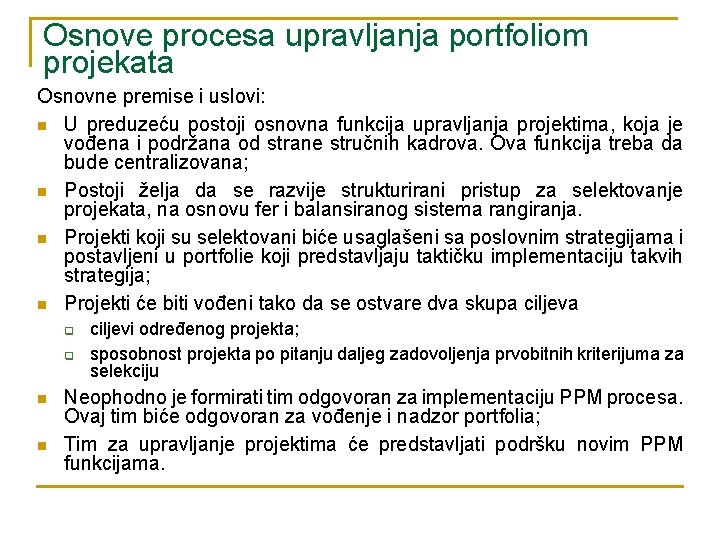 Osnove procesa upravljanja portfoliom projekata

Osnovne premise i uslovi:

U preduzeću postoji osnovna funkcija upravljanja projektima, koja je vođena i podržana od strane stručnih kadrova. Ova funkcija treba da bude centralizovana;

Postoji želja da se razvije strukturirani pristup za selektovanje projekata, na osnovu fer i balansiranog sistema rangiranja.

Projekti koji su selektovani biće usaglašeni sa poslovnim strategijama i postavljeni u portfolie koji predstavljaju taktičku implementaciju takvih strategija;

Projekti će biti vođeni tako da se ostvare dva skupa ciljeva

ciljevi određenog projekta;

sposobnost projekta po pitanju daljeg zadovoljenja prvobitnih kriterijuma za selekciju

Neophodno je formirati tim odgovoran za implementaciju PPM procesa. Ovaj tim biće odgovoran za vođenje i nadzor portfolia;

Tim za upravljanje projektima će predstavljati podršku novim PPM funkcijama.